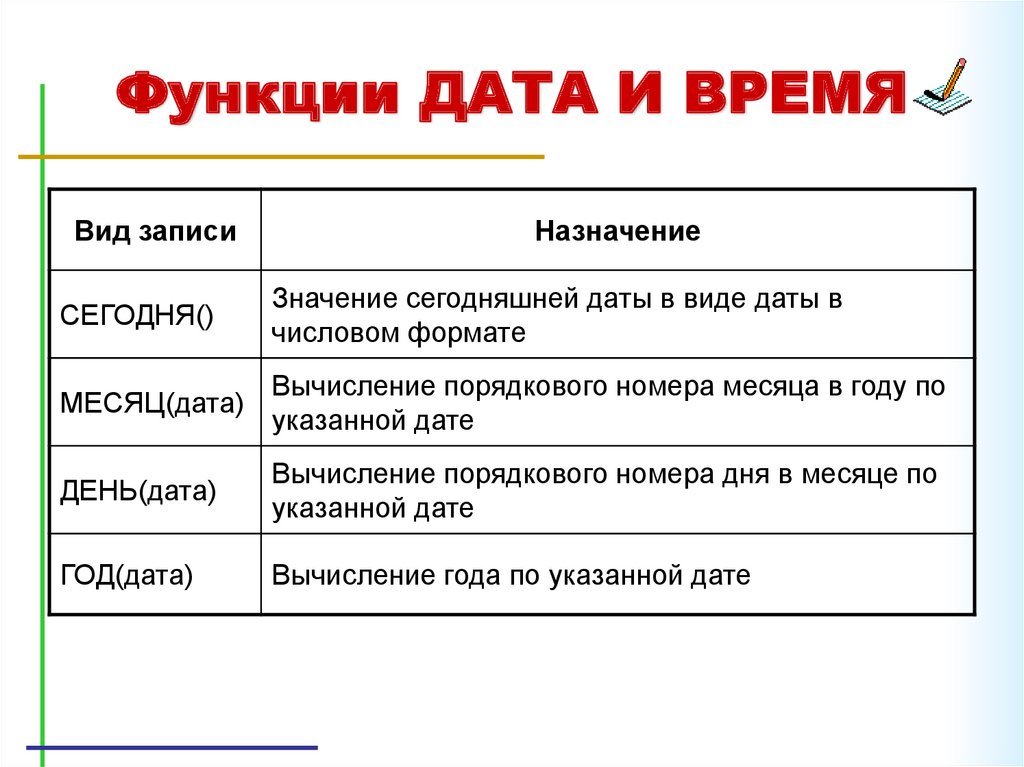 Функции ДАТА И ВРЕМЯ

| Вид записи | Назначение |
|---|---|
| СЕГОДНЯ() | Значение сегодняшней даты в виде даты в числовом формате |
| МЕСЯЦ(дата) | Вычисление порядкового номера месяца в году по указанной дате |
| ДЕНЬ(дата) | Вычисление порядкового номера дня в месяце по указанной дате |
| ГОД(дата) | Вычисление года по указанной дате |